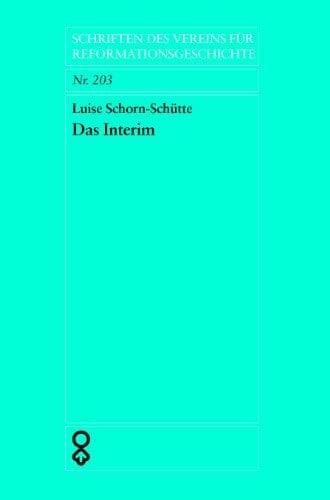 SCHRIFTEN DES VEREINS FÜR REFORMATIONSGESCHICHTE

Nr. 203

Luise Schorn-Schütte

Das Interim